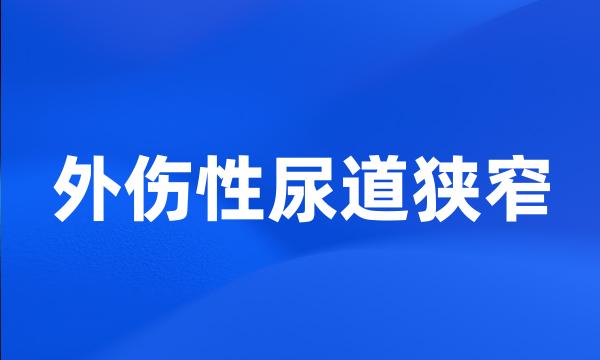 外伤性尿道狭窄